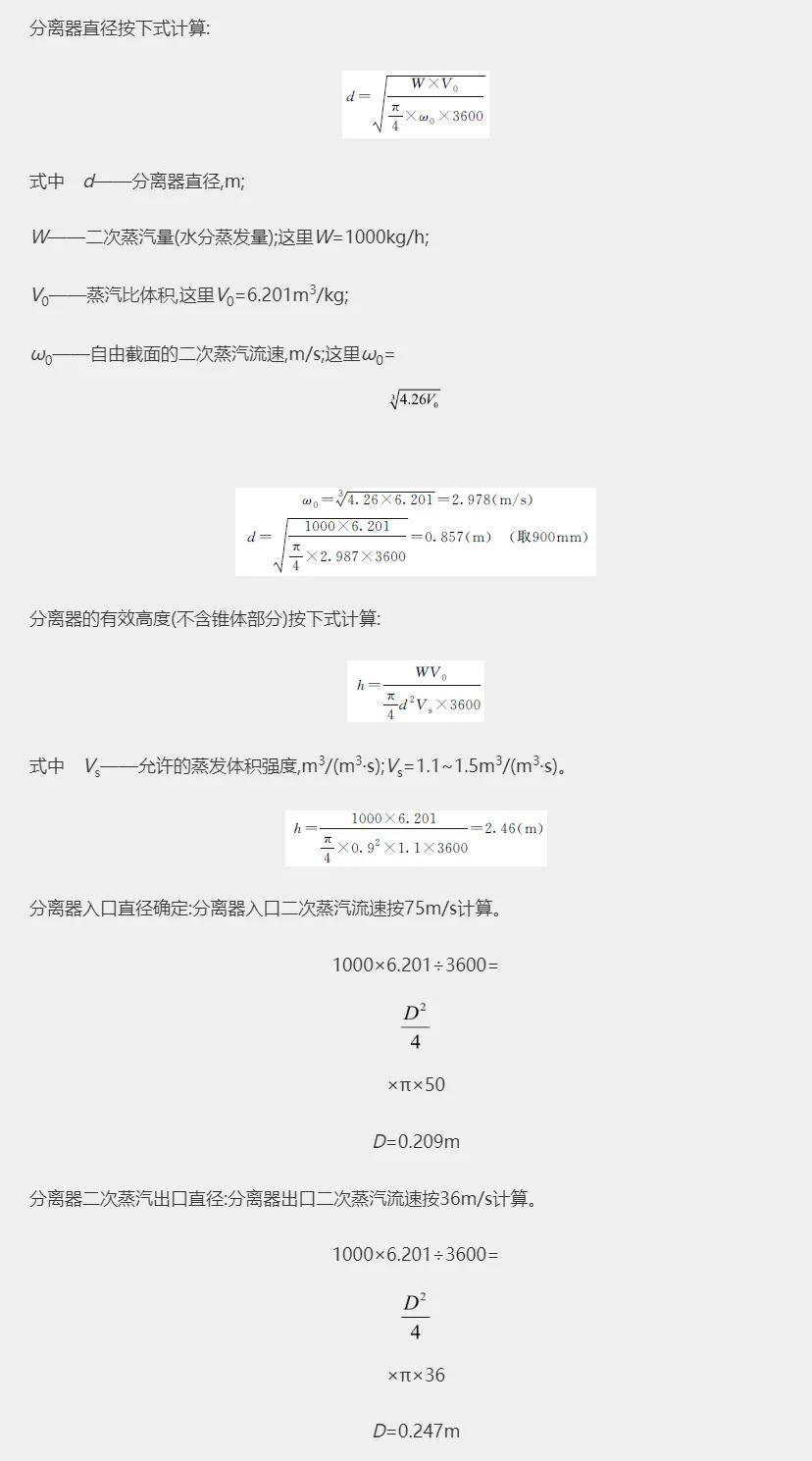 分离器直径按下式计算:

$d=\sqrt{\frac{W\times V_0}{\frac{\pi}{4}\times\omega_0\times3600}}$

式中　$d$——分离器直径,m;

$W$——二次蒸汽量(水分蒸发量);这里$W$=1000kg/h;

$V_0$——蒸汽比体积,这里$V_0$=6.201m$^3$/kg;

$\omega_0$——自由截面的二次蒸汽流速,m/s;这里$\omega_0$=

$\sqrt[3]{4.26V_0}$

$\omega_0=\sqrt[3]{4.26\times6.201}=2.978(m/s)$
$d=\sqrt{\frac{1000\times6.201}{\frac{\pi}{4}\times2.987\times3600}}=0.857(m)$　(取900mm)

分离器的有效高度(不含锥体部分)按下式计算:

$h=\frac{WV_0}{\frac{\pi}{4}d^2V_s\times3600}$

式中　$V_s$——允许的蒸发体积强度,m$^3$/(m$^3$·s);$V_s$=1.1~1.5m$^3$/(m$^3$·s)。

$h=\frac{1000\times6.201}{\frac{\pi}{4}\times0.9^2\times1.1\times3600}=2.46(m)$

分离器入口直径确定:分离器入口二次蒸汽流速按75m/s计算。

1000×6.201÷3600=

$\frac{D^2}{4}$

×π×50

$D$=0.209m

分离器二次蒸汽出口直径:分离器出口二次蒸汽流速按36m/s计算。

1000×6.201÷3600=

$\frac{D^2}{4}$

×π×36

$D$=0.247m